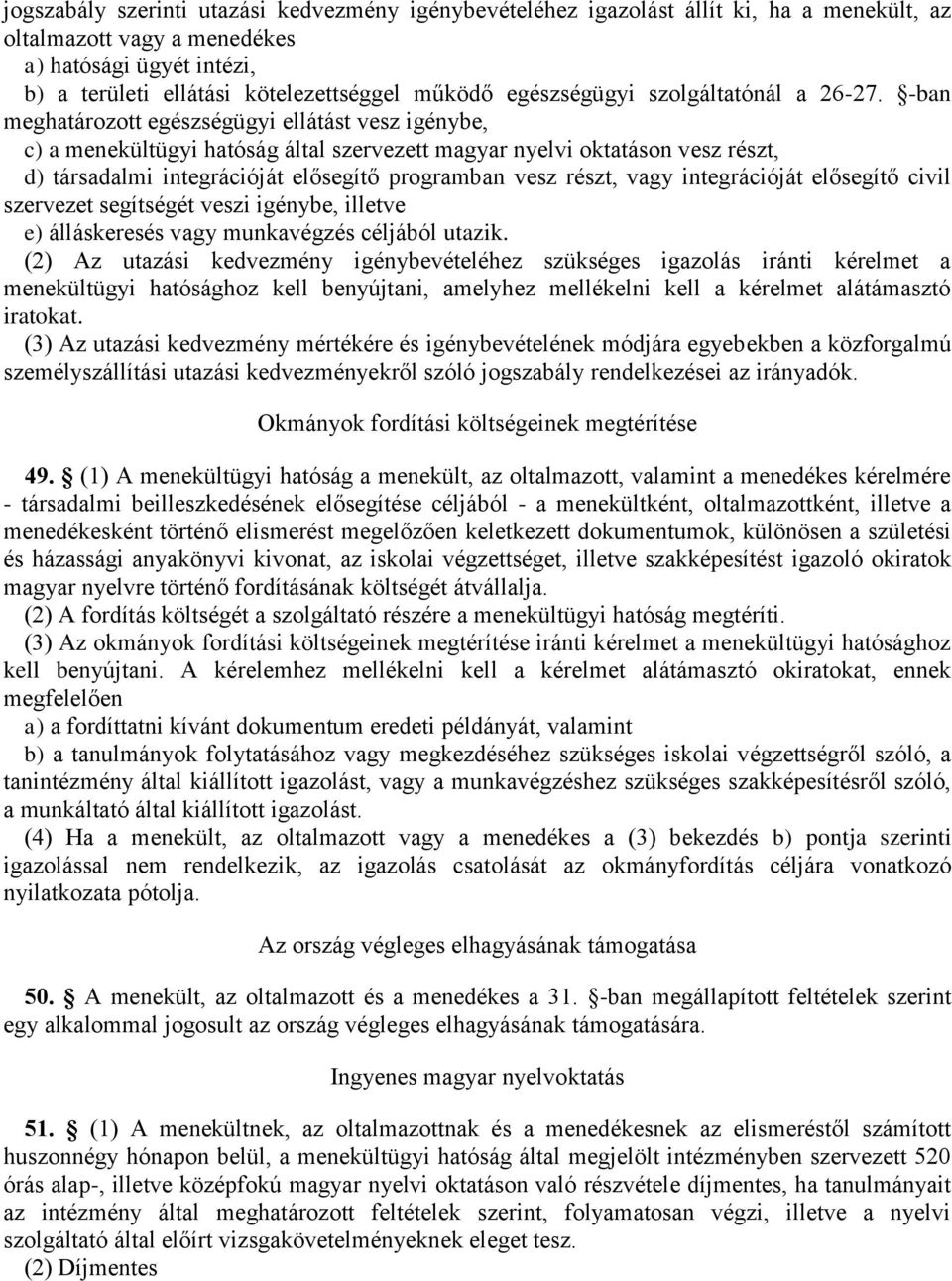 jogszabály szerinti utazási kedvezmény igénybevételéhez igazolást állít ki, ha a menekült, az oltalmazott vagy a menedékes
a) hatósági ügyét intézi,
b) a területi ellátási kötelezettséggel működő egészségügyi szolgáltatónál a 26-27. §-ban meghatározott egészségügyi ellátást vesz igénybe,
c) a menekültügyi hatóság által szervezett magyar nyelvi oktatáson vesz részt,
d) társadalmi integrációját elősegítő programban vesz részt, vagy integrációját elősegítő civil szervezet segítségét veszi igénybe, illetve
e) álláskeresés vagy munkavégzés céljából utazik.
(2) Az utazási kedvezmény igénybevételéhez szükséges igazolás iránti kérelmet a menekültügyi hatósághoz kell benyújtani, amelyhez mellékelni kell a kérelmet alátámasztó iratokat.
(3) Az utazási kedvezmény mértékére és igénybevételének módjára egyebekben a közforgalmú személyszállítási utazási kedvezményekről szóló jogszabály rendelkezései az irányadók.

Okmányok fordítási költségeinek megtérítése

49. § (1) A menekültügyi hatóság a menekült, az oltalmazott, valamint a menedékes kérelmére - társadalmi beilleszkedésének elősegítése céljából - a menekültként, oltalmazottként, illetve a menedékesként történő elismerést megelőzően keletkezett dokumentumok, különösen a születési és házassági anyakönyvi kivonat, az iskolai végzettséget, illetve szakképesítést igazoló okiratok magyar nyelvre történő fordításának költségét átvállalja.
(2) A fordítás költségét a szolgáltató részére a menekültügyi hatóság megtéríti.
(3) Az okmányok fordítási költségeinek megtérítése iránti kérelmet a menekültügyi hatósághoz kell benyújtani. A kérelemhez mellékelni kell a kérelmet alátámasztó okiratokat, ennek megfelelően
a) a fordíttatni kívánt dokumentum eredeti példányát, valamint
b) a tanulmányok folytatásához vagy megkezdéséhez szükséges iskolai végzettségről szóló, a tanintézmény által kiállított igazolást, vagy a munkavégzéshez szükséges szakképesítésről szóló, a munkáltató által kiállított igazolást.
(4) Ha a menekült, az oltalmazott vagy a menedékes a (3) bekezdés b) pontja szerinti igazolással nem rendelkezik, az igazolás csatolását az okmányfordítás céljára vonatkozó nyilatkozata pótolja.

Az ország végleges elhagyásának támogatása

50. § A menekült, az oltalmazott és a menedékes a 31. §-ban megállapított feltételek szerint egy alkalommal jogosult az ország végleges elhagyásának támogatására.

Ingyenes magyar nyelvoktatás

51. § (1) A menekültnek, az oltalmazottnak és a menedékesnek az elismeréstől számított huszonnégy hónapon belül, a menekültügyi hatóság által megjelölt intézményben szervezett 520 órás alap-, illetve középfokú magyar nyelvi oktatáson való részvétele díjmentes, ha tanulmányait az intézmény által meghatározott feltételek szerint, folyamatosan végzi, illetve a nyelvi szolgáltató által előírt vizsgakövetelményeknek eleget tesz.
(2) Díjmentes